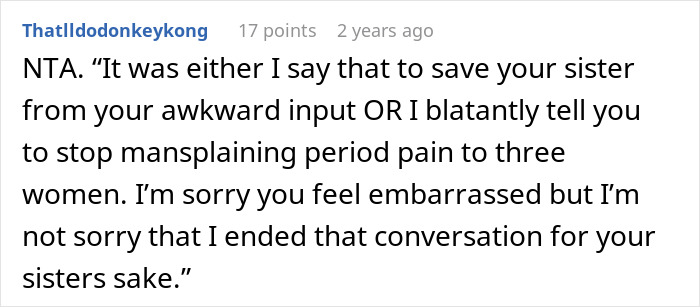 Thatlldodonkeykong 17 points 2 years ago

NTA. “It was either I say that to save your sister from your awkward input OR I blatantly tell you to stop mansplaining period pain to three women. I’m sorry you feel embarrassed but I’m not sorry that I ended that conversation for your sisters sake.”